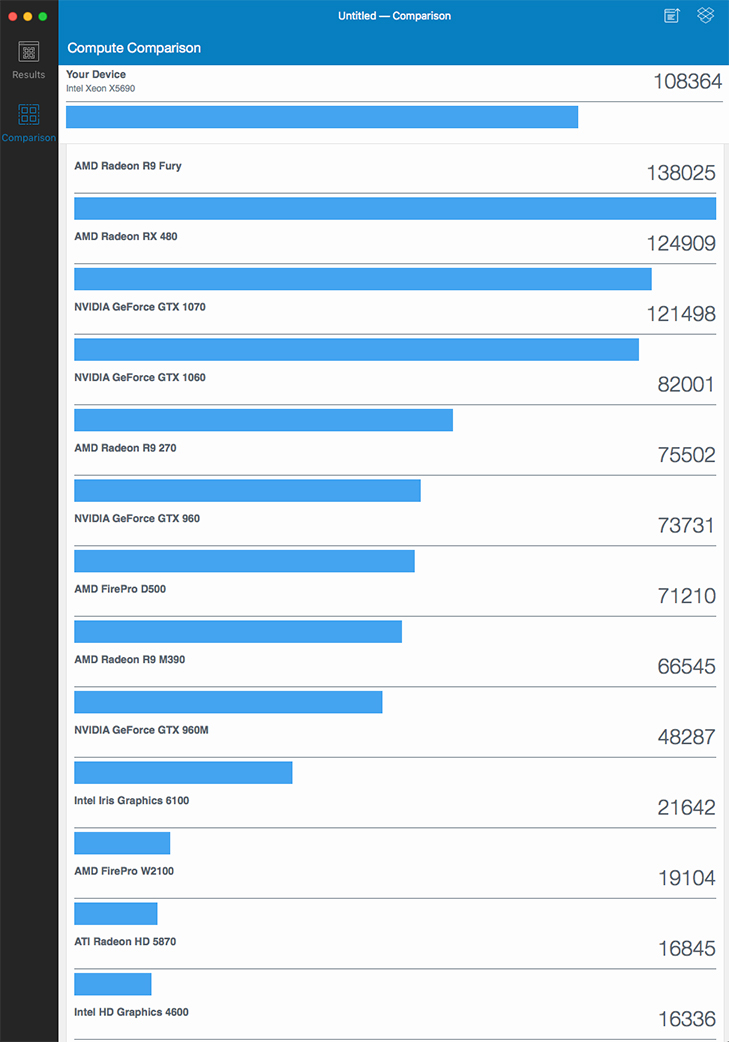 Untitled — Comparison

Results

Comparison

Compute Comparison

Your Device
Intel Xeon X5690
108364

AMD Radeon R9 Fury
138025

AMD Radeon RX 480
124909

NVIDIA GeForce GTX 1070
121498

NVIDIA GeForce GTX 1060
82001

AMD Radeon R9 270
75502

NVIDIA GeForce GTX 960
73731

AMD FirePro D500
71210

AMD Radeon R9 M390
66545

NVIDIA GeForce GTX 960M
48287

Intel Iris Graphics 6100
21642

AMD FirePro W2100
19104

ATI Radeon HD 5870
16845

Intel HD Graphics 4600
16336